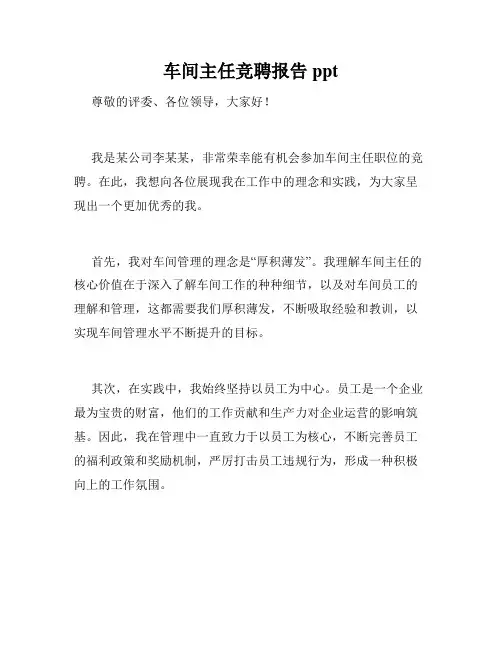 车间主任竞聘报告 ppt

尊敬的评委、各位领导，大家好！

我是某公司李某某，非常荣幸能有机会参加车间主任职位的竞聘。在此，我想向各位展现我在工作中的理念和实践，为大家呈现出一个更加优秀的我。

首先，我对车间管理的理念是“厚积薄发”。我理解车间主任的核心价值在于深入了解车间工作的种种细节，以及对车间员工的理解和管理，这都需要我们厚积薄发，不断吸取经验和教训，以实现车间管理水平不断提升的目标。

其次，在实践中，我始终坚持以员工为中心。员工是一个企业最为宝贵的财富，他们的工作贡献和生产力对企业运营的影响筑基。因此，我在管理中一直致力于以员工为核心，不断完善员工的福利政策和奖励机制，严厉打击员工违规行为，形成一种积极向上的工作氛围。